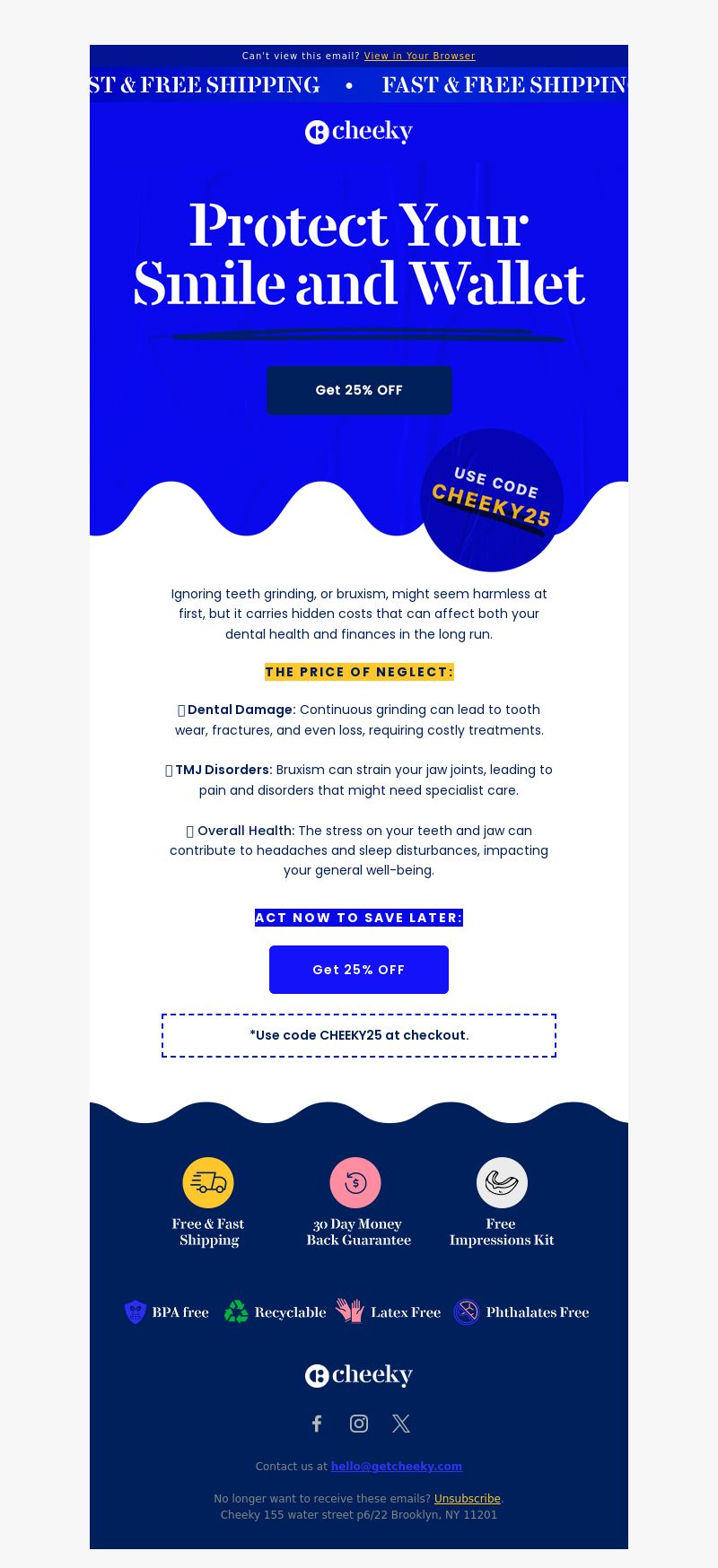 Can't view this email? View in Your Browser

ST & FREE SHIPPING • FAST & FREE SHIPPIN

cheeky

Protect Your Smile and Wallet

Get 25% OFF

USE CODE CHEEKY25

Ignoring teeth grinding, or bruxism, might seem harmless at first, but it carries hidden costs that can affect both your dental health and finances in the long run.

THE PRICE OF NEGLECT:

Dental Damage: Continuous grinding can lead to tooth wear, fractures, and even loss, requiring costly treatments.

TMJ Disorders: Bruxism can strain your jaw joints, leading to pain and disorders that might need specialist care.

Overall Health: The stress on your teeth and jaw can contribute to headaches and sleep disturbances, impacting your general well-being.

ACT NOW TO SAVE LATER:

Get 25% OFF

*Use code CHEEKY25 at checkout.

Free & Fast Shipping

30 Day Money Back Guarantee

Free Impressions Kit

BPA free

Recyclable

Latex Free

Phthalates Free

cheeky

Contact us at hello@getcheeky.com

No longer want to receive these emails? Unsubscribe.
Cheeky 155 water street p6/22 Brooklyn, NY 11201